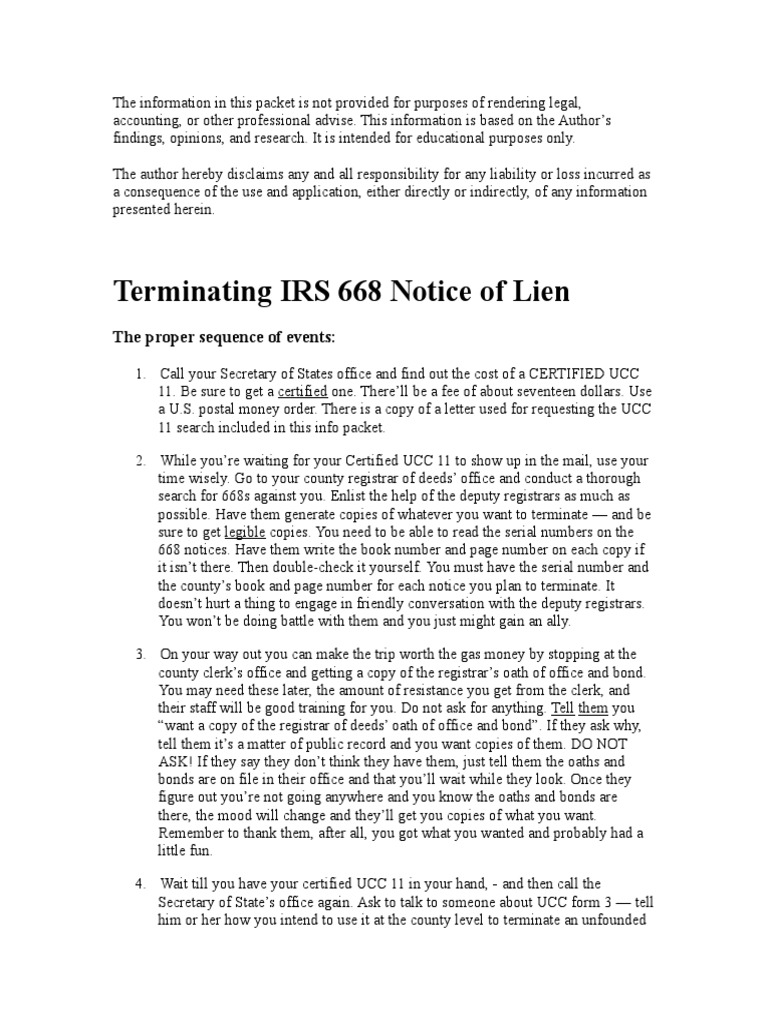 The information in this packet is not provided for purposes of rendering legal, accounting, or other professional advise. This information is based on the Author's findings, opinions, and research. It is intended for educational purposes only.

The author hereby disclaims any and all responsibility for any liability or loss incurred as a consequence of the use and application, either directly or indirectly, of any information presented herein.

Terminating IRS 668 Notice of Lien

The proper sequence of events:

1. Call your Secretary of States office and find out the cost of a CERTIFIED UCC 11. Be sure to get a certified one. There'll be a fee of about seventeen dollars. Use a U.S. postal money order. There is a copy of a letter used for requesting the UCC 11 search included in this info packet.

2. While you're waiting for your Certified UCC 11 to show up in the mail, use your time wisely. Go to your county registrar of deeds' office and conduct a thorough search for 668s against you. Enlist the help of the deputy registrars as much as possible. Have them generate copies of whatever you want to terminate — and be sure to get legible copies. You need to be able to read the serial numbers on the 668 notices. Have them write the book number and page number on each copy if it isn't there. Then double-check it yourself. You must have the serial number and the county's book and page number for each notice you plan to terminate. It doesn't hurt a thing to engage in friendly conversation with the deputy registrars. You won't be doing battle with them and you just might gain an ally.

3. On your way out you can make the trip worth the gas money by stopping at the county clerk's office and getting a copy of the registrar's oath of office and bond. You may need these later, the amount of resistance you get from the clerk, and their staff will be good training for you. Do not ask for anything. Tell them you "want a copy of the registrar of deeds' oath of office and bond". If they ask why, tell them it's a matter of public record and you want copies of them. DO NOT ASK! If they say they don't think they have them, just tell them the oaths and bonds are on file in their office and that you'll wait while they look. Once they figure out you're not going anywhere and you know the oaths and bonds are there, the mood will change and they'll get you copies of what you want. Remember to thank them, after all, you got what you wanted and probably had a little fun.

4. Wait till you have your certified UCC 11 in your hand, - and then call the Secretary of State's office again. Ask to talk to someone about UCC form 3 — tell him or her how you intend to use it at the county level to terminate an unfounded